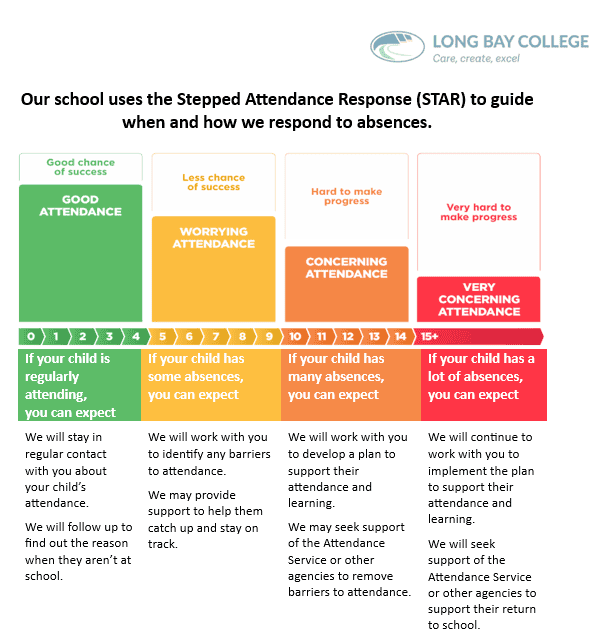 LONG BAY COLLEGE
Care, create, excel

Our school uses the Stepped Attendance Response (STAR) to guide when and how we respond to absences.

Good chance of success

GOOD ATTENDANCE

Less chance of success

WORRYING ATTENDANCE

Hard to make progress

CONCERNING ATTENDANCE

Very hard to make progress

VERY CONCERNING ATTENDANCE

0 1 2 3 4 5 6 7 8 9 10 11 12 13 14 15+

If your child is regularly attending, you can expect

We will stay in regular contact with you about your child's attendance.

We will follow up to find out the reason when they aren't at school.

If your child has some absences, you can expect

We will work with you to identify any barriers to attendance.

We may provide support to help them catch up and stay on track.

If your child has many absences, you can expect

We will work with you to develop a plan to support their attendance and learning.

We may seek support of the Attendance Service or other agencies to remove barriers to attendance.

If your child has a lot of absences, you can expect

We will continue to work with you to implement the plan to support their attendance and learning.

We will seek support of the Attendance Service or other agencies to support their return to school.